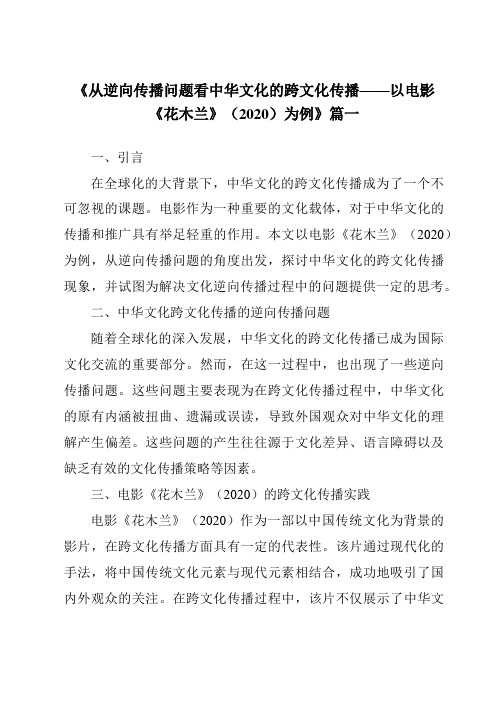 《从逆向传播问题看中华文化的跨文化传播——以电影《花木兰》（2020）为例》篇一

一、引言

在全球化的大背景下，中华文化的跨文化传播成为了一个不可忽视的课题。电影作为一种重要的文化载体，对于中华文化的传播和推广具有举足轻重的作用。本文以电影《花木兰》（2020）为例，从逆向传播问题的角度出发，探讨中华文化的跨文化传播现象，并试图为解决文化逆向传播过程中的问题提供一定的思考。

二、中华文化跨文化传播的逆向传播问题

随着全球化的深入发展，中华文化的跨文化传播已成为国际文化交流的重要部分。然而，在这一过程中，也出现了一些逆向传播问题。这些问题主要表现为在跨文化传播过程中，中华文化的原有内涵被扭曲、遗漏或误读，导致外国观众对中华文化的理解产生偏差。这些问题的产生往往源于文化差异、语言障碍以及缺乏有效的文化传播策略等因素。

三、电影《花木兰》（2020）的跨文化传播实践

电影《花木兰》（2020）作为一部以中国传统文化为背景的影片，在跨文化传播方面具有一定的代表性。该片通过现代化的手法，将中国传统文化元素与现代元素相结合，成功地吸引了国内外观众的关注。在跨文化传播过程中，该片不仅展示了中华文